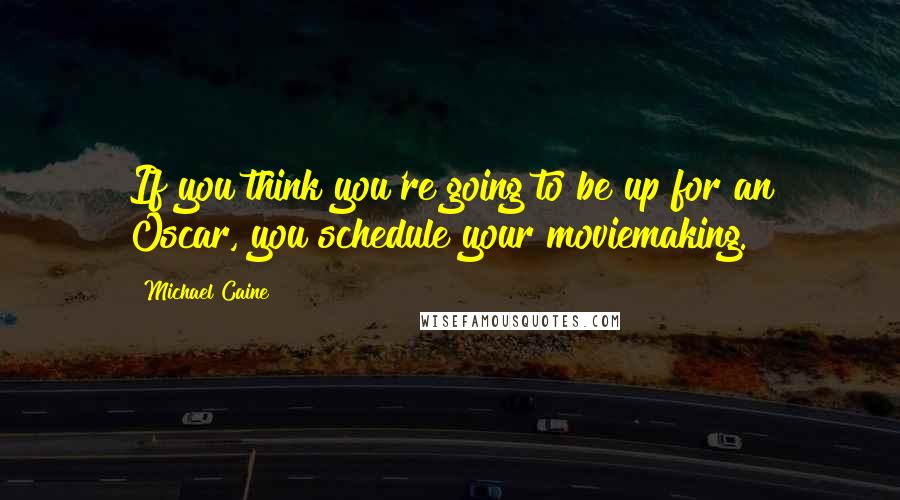 If you think you're going to be up for an Oscar, you schedule your moviemaking.

Michael Caine

WISEFAMOUSQUOTES.COM